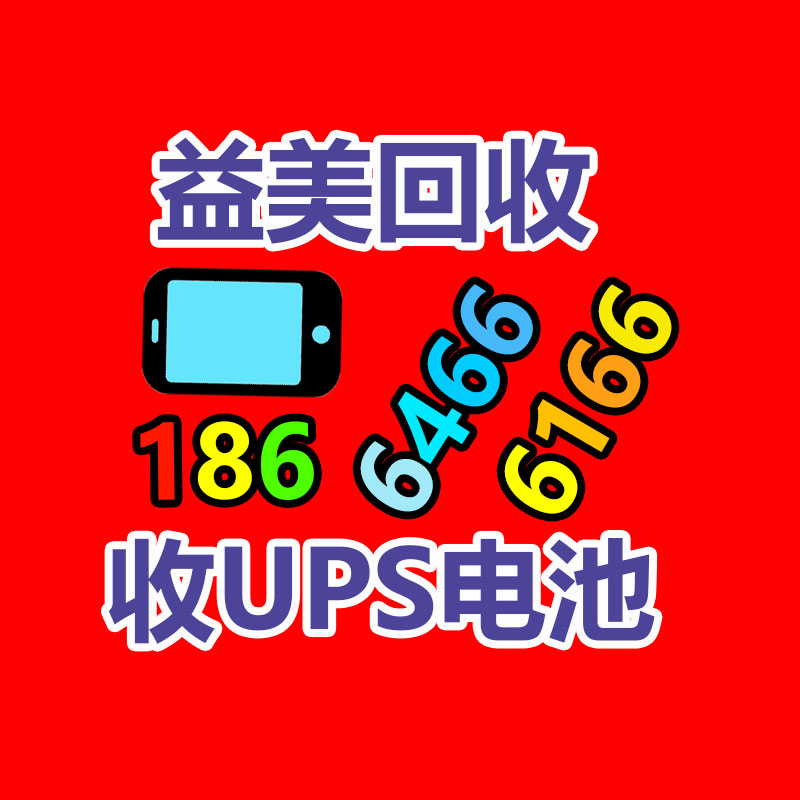 益美回收

186 6466 6166

收UPS电池